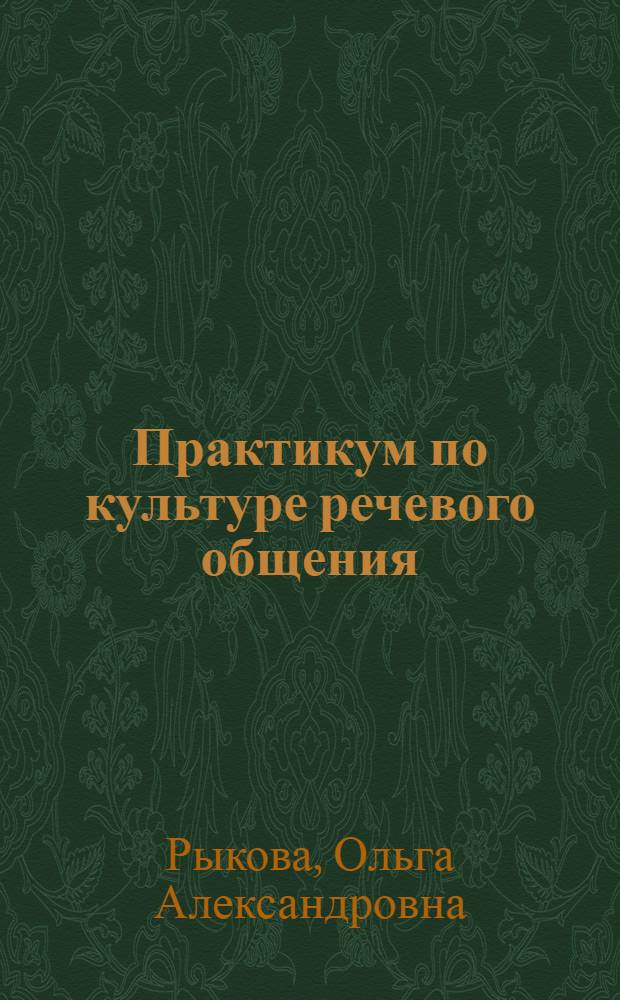 Практикум по культуре речевого общения

Рыкова, Ольга Александровна